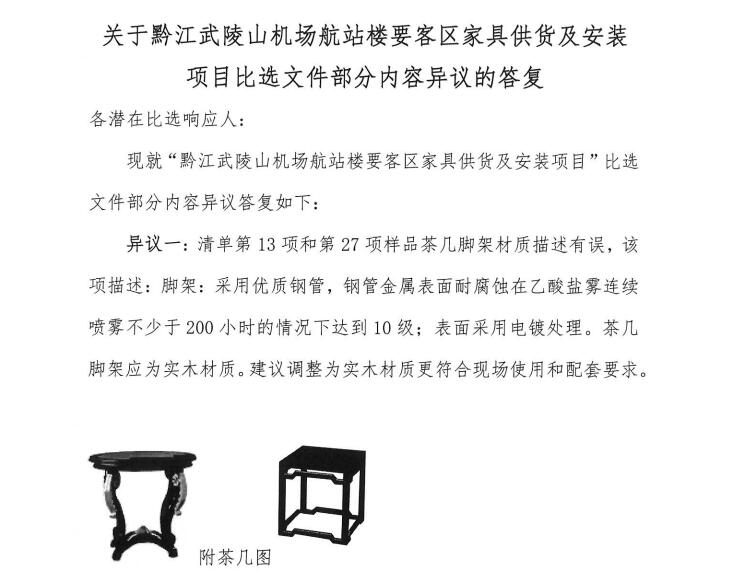 关于黔江武陵山机场航站楼要客区家具供货及安装项目比选文件部分内容异议的答复

各潜在比选响应人：

现就“黔江武陵山机场航站楼要客区家具供货及安装项目”比选文件部分内容异议答复如下：

异议一：清单第 13 项和第 27 项样品茶几脚架材质描述有误，该项描述：脚架：采用优质钢管，钢管金属表面耐腐蚀在乙酸盐雾连续喷雾不少于 200 小时的情况下达到 10 级；表面采用电镀处理。茶几脚架应为实木材质。建议调整为实木材质更符合现场使用和配套要求。

附茶几图